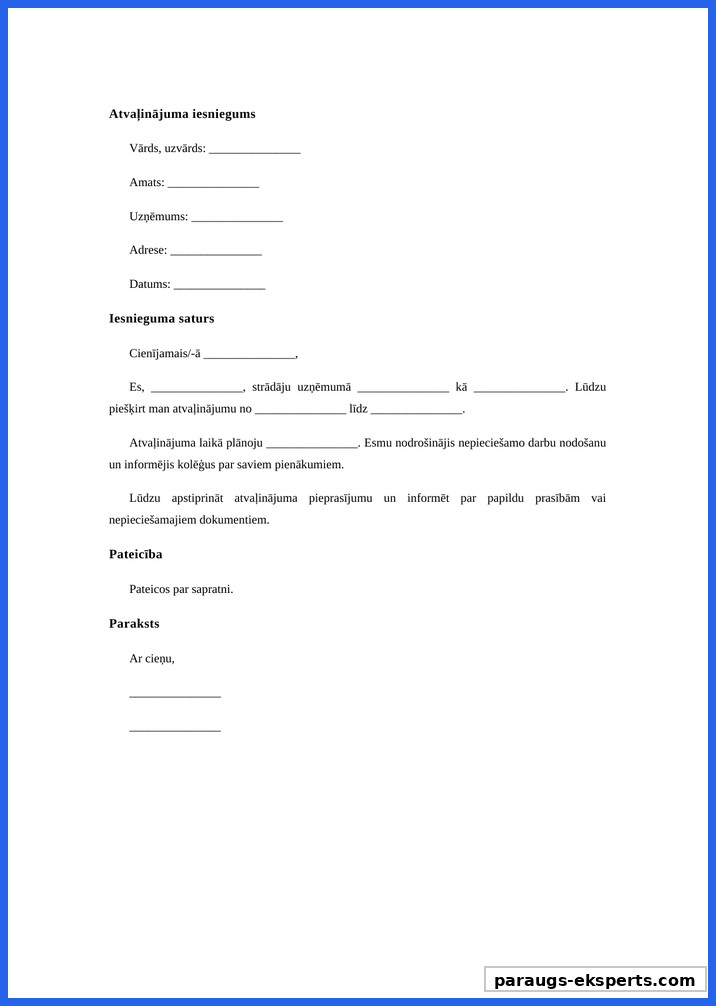 **Atvaļinājuma iesniegums**

Vārds, uzvārds: _______________

Amats: _______________

Uzņēmums: _______________

Adrese: _______________

Datums: _______________

**Iesnieguma saturs**

Cienījamais/-ā _______________,

Es, _______________, strādāju uzņēmumā _______________ kā _______________. Lūdzu piešķirt man atvaļinājumu no _______________ līdz _______________.

Atvaļinājuma laikā plānoju _______________. Esmu nodrošinājis nepieciešamo darbu nodošanu un informējis kolēģus par saviem pienākumiem.

Lūdzu apstiprināt atvaļinājuma pieprasījumu un informēt par papildu prasībām vai nepieciešamajiem dokumentiem.

**Pateicība**

Pateicos par sapratni.

**Paraksts**

Ar cieņu,

_______________

_______________

paraugs-eksperts.com